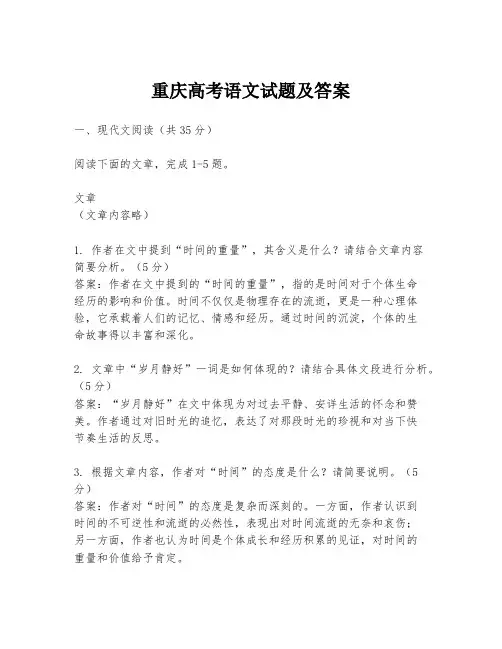 重庆高考语文试题及答案

一、现代文阅读（共35分）

阅读下面的文章，完成1-5题。

文章
（文章内容略）

1. 作者在文中提到“时间的重量”，其含义是什么？请结合文章内容简要分析。（5分）
答案：作者在文中提到的“时间的重量”，指的是时间对于个体生命经历的影响和价值。时间不仅仅是物理存在的流逝，更是一种心理体验，它承载着人们的记忆、情感和经历。通过时间的沉淀，个体的生命故事得以丰富和深化。

2. 文章中“岁月静好”一词是如何体现的？请结合具体文段进行分析。（5分）
答案：“岁月静好”在文中体现为对过去平静、安详生活的怀念和赞美。作者通过对旧时光的追忆，表达了对那段时光的珍视和对当下快节奏生活的反思。

3. 根据文章内容，作者对“时间”的态度是什么？请简要说明。（5分）
答案：作者对“时间”的态度是复杂而深刻的。一方面，作者认识到时间的不可逆性和流逝的必然性，表现出对时间流逝的无奈和哀伤；另一方面，作者也认为时间是个体成长和经历积累的见证，对时间的重量和价值给予肯定。